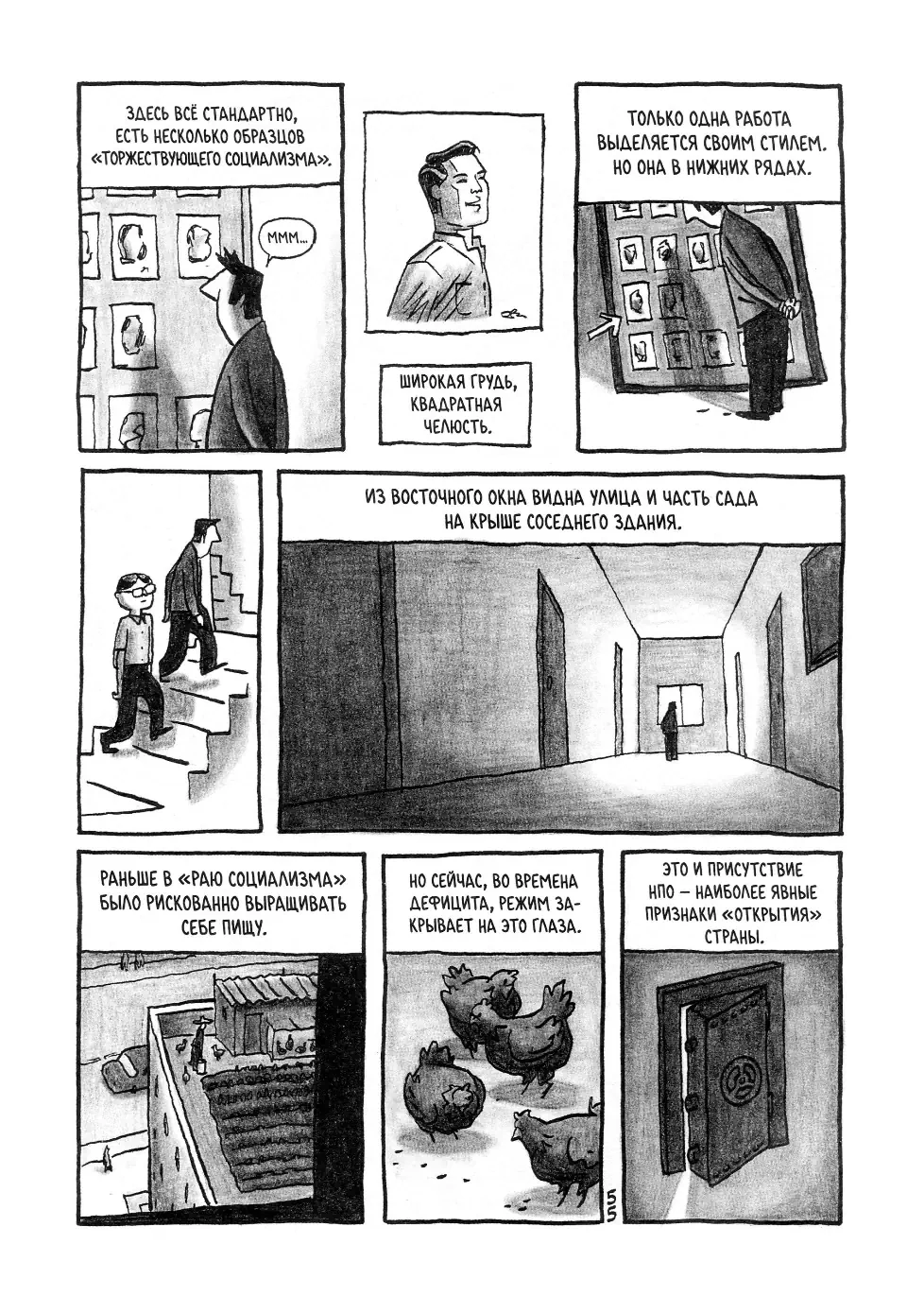 ЗДЕСЬ ВСЁ СТАНДАРТНО, ЕСТЬ НЕСКОЛЬКО ОБРАЗЦОВ «ТОРЖЕСТВУЮЩЕГО СОЦИАЛИЗМА».

МММ...

ШИРОКАЯ ГРУДЬ, КВАДРАТНАЯ ЧЕЛЮСТЬ.

ТОЛЬКО ОДНА РАБОТА ВЫДЕЛЯЕТСЯ СВОИМ СТИЛЕМ. НО ОНА В НИЖНИХ РЯДАХ.

ИЗ ВОСТОЧНОГО ОКНА ВИДНА УЛИЦА И ЧАСТЬ САДА НА КРЫШЕ СОСЕДНЕГО ЗДАНИЯ.

РАНЬШЕ В «РАЮ СОЦИАЛИЗМА» БЫЛО РИСКОВАННО ВЫРАЩИВАТЬ СЕБЕ ПИЩУ.

НО СЕЙЧАС, ВО ВРЕМЕНА ДЕФИЦИТА, РЕЖИМ ЗАКРЫВАЕТ НА ЭТО ГЛАЗА.

ЭТО И ПРИСУТСТВИЕ НПО — НАИБОЛЕЕ ЯВНЫЕ ПРИЗНАКИ «ОТКРЫТИЯ» СТРАНЫ.

55